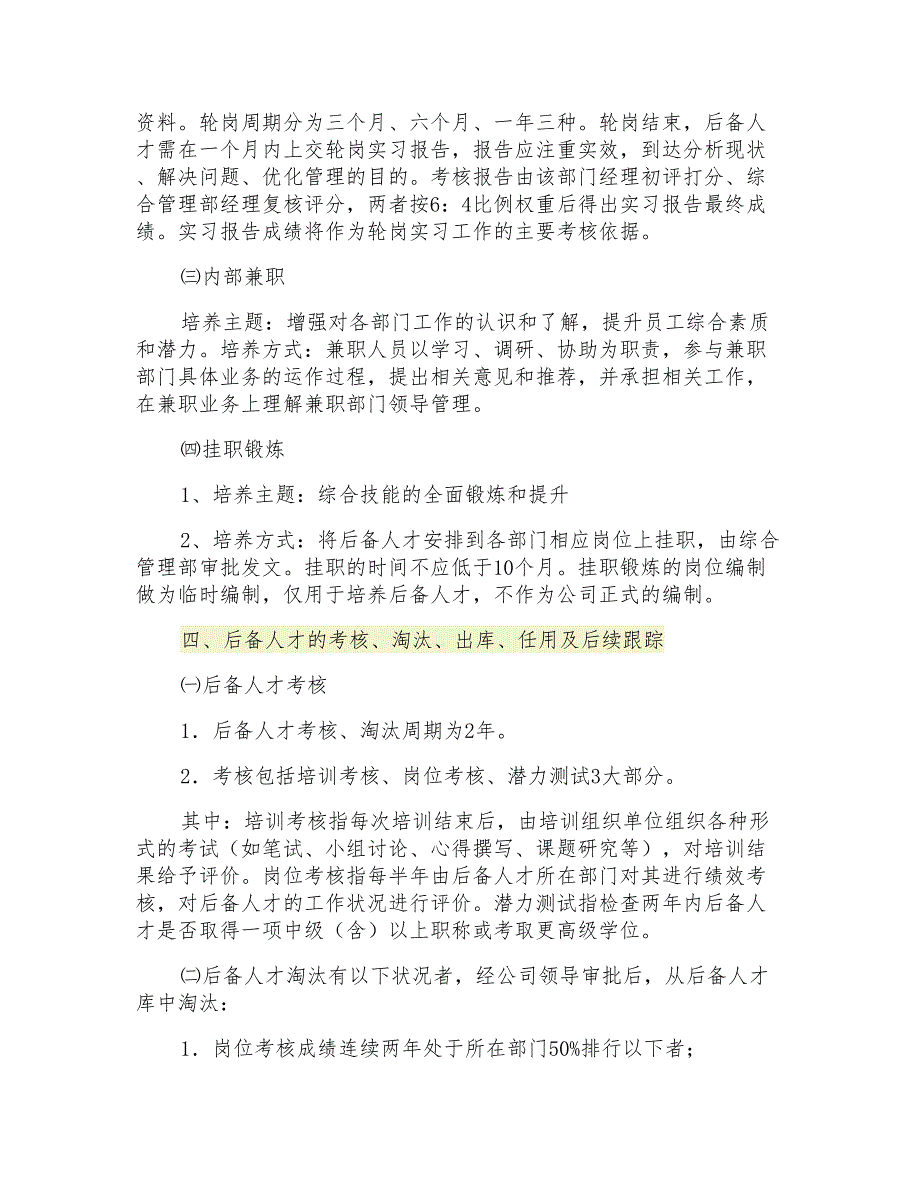 资料。轮岗周期分为三个月、六个月、一年三种。轮岗结束，后备人才需在一个月内上交轮岗实习报告，报告应注重实效，到达分析现状、解决问题、优化管理的目的。考核报告由该部门经理初评打分、综合管理部经理复核评分，两者按6：4比例权重后得出实习报告最终成绩。实习报告成绩将作为轮岗实习工作的主要考核依据。

㈢内部兼职

培养主题：增强对各部门工作的认识和了解，提升员工综合素质和潜力。培养方式：兼职人员以学习、调研、协助为职责，参与兼职部门具体业务的运作过程，提出相关意见和推荐，并承担相关工作，在兼职业务上理解兼职部门领导管理。

㈣挂职锻炼

1、培养主题：综合技能的全面锻炼和提升

2、培养方式：将后备人才安排到各部门相应岗位上挂职，由综合管理部审批发文。挂职的时间不应低于10个月。挂职锻炼的岗位编制做为临时编制，仅用于培养后备人才，不作为公司正式的编制。

四、后备人才的考核、淘汰、出库、任用及后续跟踪

㈠后备人才考核

1．后备人才考核、淘汰周期为2年。

2．考核包括培训考核、岗位考核、潜力测试3大部分。

其中：培训考核指每次培训结束后，由培训组织单位组织各种形式的考试（如笔试、小组讨论、心得撰写、课题研究等），对培训结果给予评价。岗位考核指每半年由后备人才所在部门对其进行绩效考核，对后备人才的工作状况进行评价。潜力测试指检查两年内后备人才是否取得一项中级（含）以上职称或考取更高级学位。

㈡后备人才淘汰有以下状况者，经公司领导审批后，从后备人才库中淘汰：

1．岗位考核成绩连续两年处于所在部门50%排行以下者；